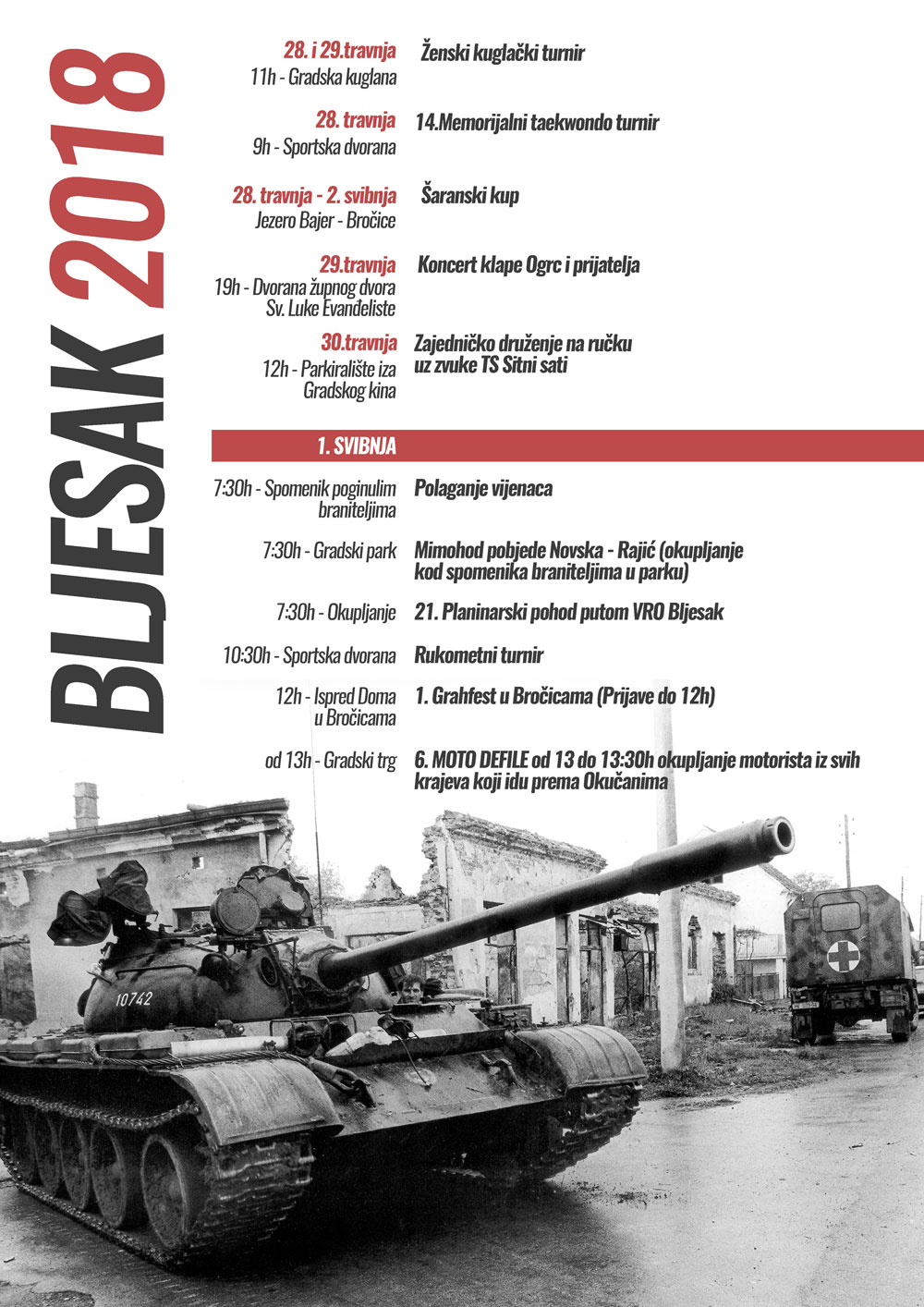 BLJESAK 2018

28. i 29.travnja
11h - Gradska kuglana
Ženski kuglački turnir

28. travnja
9h - Sportska dvorana
14.Memorijalni taekwondo turnir

28. travnja - 2. svibnja
Jezero Bajer - Bročice
Šaranski kup

29.travnja
19h - Dvorana župnog dvora Sv. Luke Evanđeliste
Koncert klape Ogrc i prijatelja

30.travnja
12h - Parkiralište iza Gradskog kina
Zajedničko druženje na ručku uz zvuke TS Sitni sati

1. SVIBNJA

7:30h - Spomenik poginulim braniteljima
Polaganje vijenaca

7:30h - Gradski park
Mimohod pobjede Novska - Rajić (okupljanje kod spomenika braniteljima u parku)

7:30h - Okupljanje
21. Planinarski pohod putom VRO Bljesak

10:30h - Sportska dvorana
Rukometni turnir

12h - Ispred Doma u Bročicama
1. Grahfest u Bročicama (Prijave do 12h)

od 13h - Gradski trg
6. MOTO DEFILE od 13 do 13:30h okupljanje motorista iz svih krajeva koji idu prema Okučanima

10742